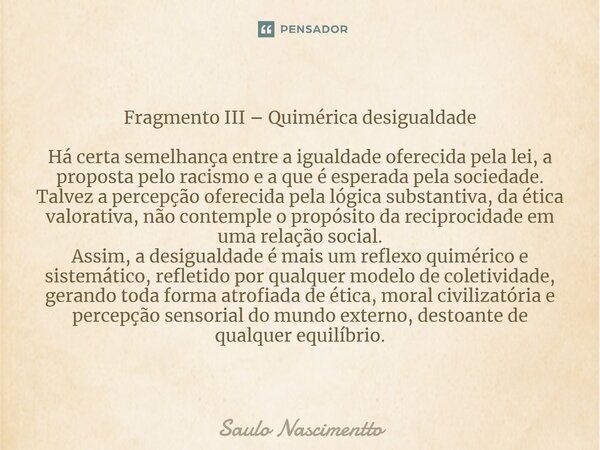 PENSADOR

Fragmento III – Quimérica desigualdade

Há certa semelhança entre a igualdade oferecida pela lei, a proposta pelo racismo e a que é esperada pela sociedade. Talvez a percepção oferecida pela lógica substantiva, da ética valorativa, não contemple o propósito da reciprocidade em uma relação social.
Assim, a desigualdade é mais um reflexo quimérico e sistemático, refletido por qualquer modelo de coletividade, gerando toda forma atrofiada de ética, moral civilizatória e percepção sensorial do mundo externo, destoante de qualquer equilíbrio.

Saulo Nascimentto